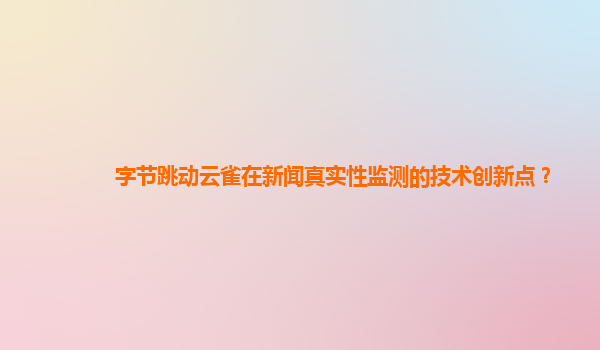 字节跳动云雀在新闻真实性监测的技术创新点？